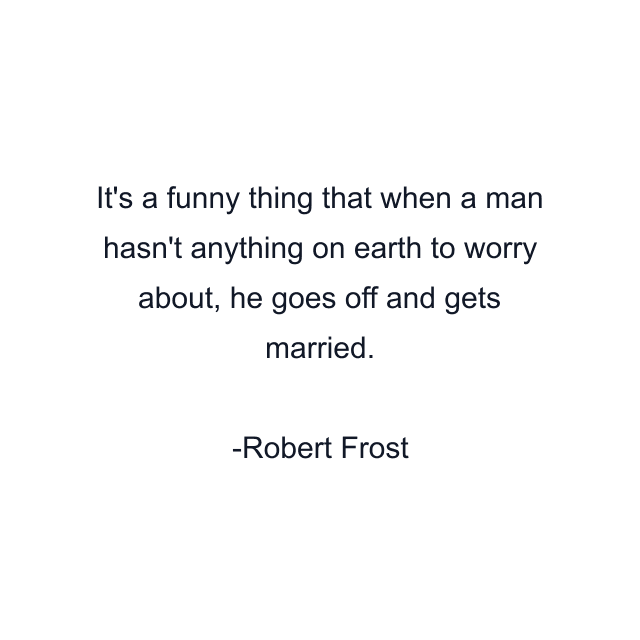 It's a funny thing that when a man hasn't anything on earth to worry about, he goes off and gets married.

-Robert Frost